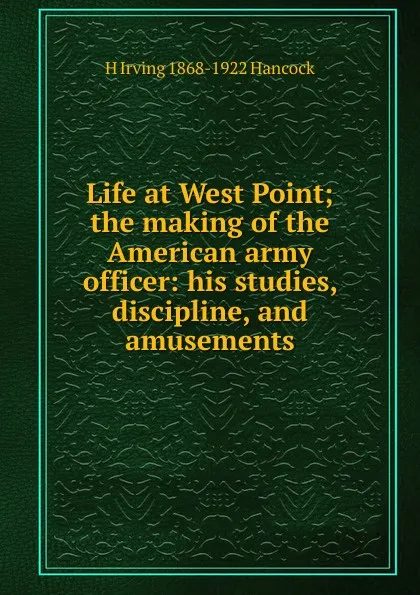 H Irving 1868-1922 Hancock

Life at West Point; the making of the American army officer: his studies, discipline, and amusements